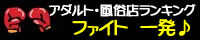 アダルト・風俗店ランキング
ファイト 一発♪